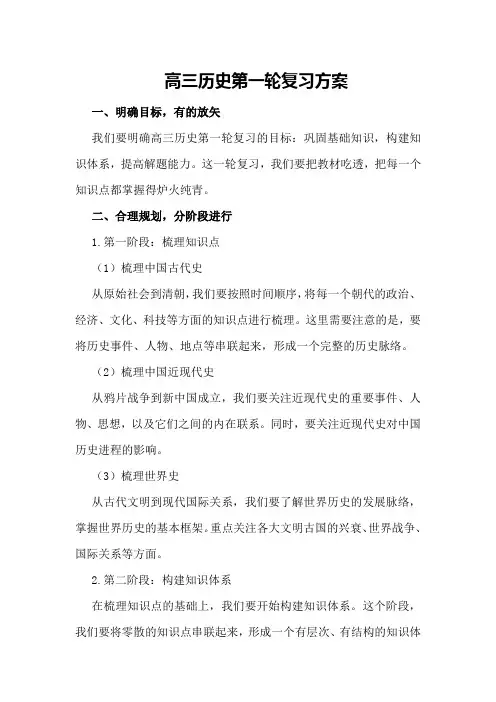 高三历史第一轮复习方案

一、明确目标，有的放矢

我们要明确高三历史第一轮复习的目标：巩固基础知识，构建知识体系，提高解题能力。这一轮复习，我们要把教材吃透，把每一个知识点都掌握得炉火纯青。

二、合理规划，分阶段进行

1.第一阶段：梳理知识点

（1）梳理中国古代史

从原始社会到清朝，我们要按照时间顺序，将每一个朝代的政治、经济、文化、科技等方面的知识点进行梳理。这里需要注意的是，要将历史事件、人物、地点等串联起来，形成一个完整的历史脉络。

（2）梳理中国近现代史

从鸦片战争到新中国成立，我们要关注近现代史的重要事件、人物、思想，以及它们之间的内在联系。同时，要关注近现代史对中国历史进程的影响。

（3）梳理世界史

从古代文明到现代国际关系，我们要了解世界历史的发展脉络，掌握世界历史的基本框架。重点关注各大文明古国的兴衰、世界战争、国际关系等方面。

2.第二阶段：构建知识体系

在梳理知识点的基础上，我们要开始构建知识体系。这个阶段，我们要将零散的知识点串联起来，形成一个有层次、有结构的知识体